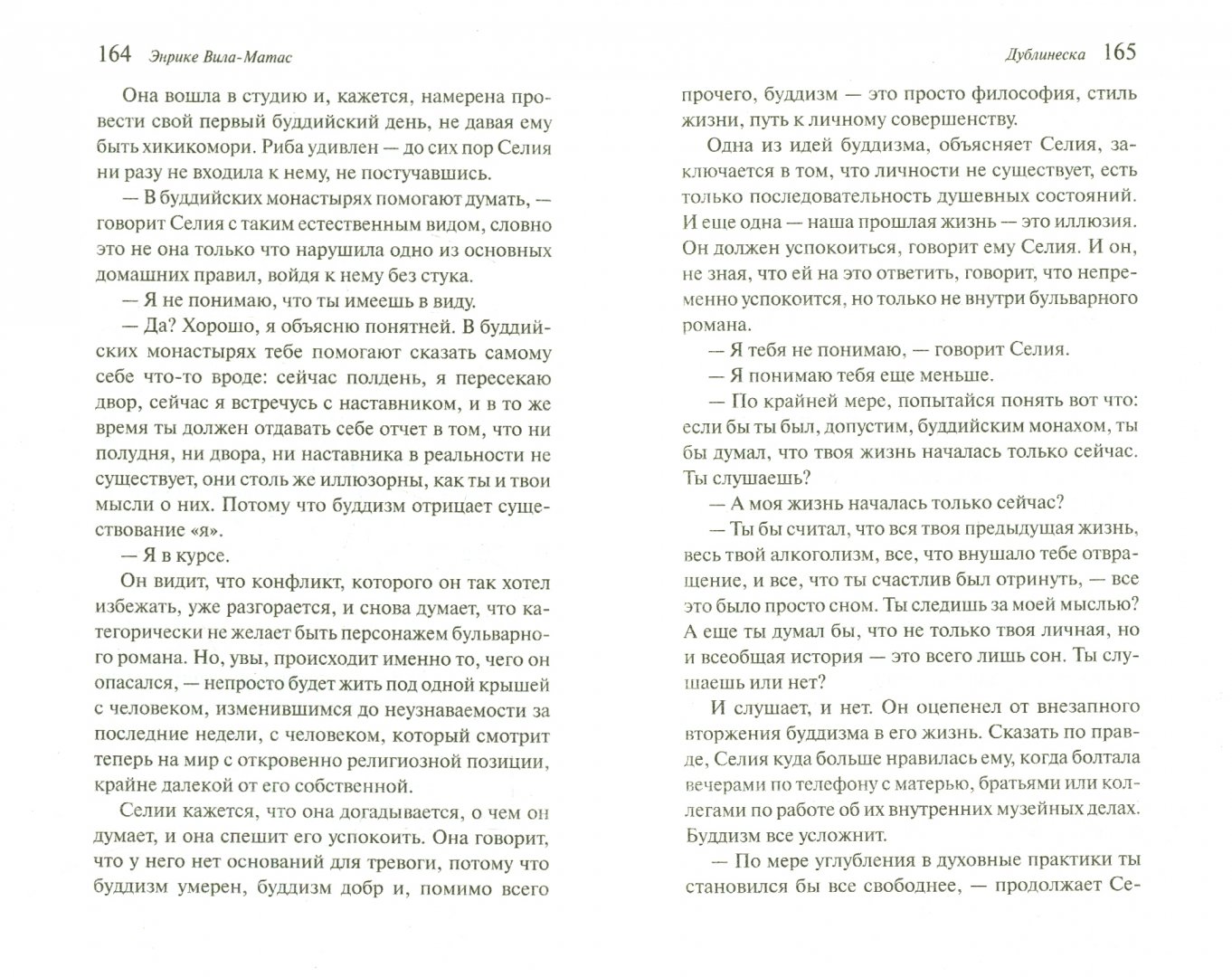 164 Энрике Вила-Матас

Она вошла в студию и, кажется, намерена провести свой первый буддийский день, не давая ему быть хикикомори. Риба удивлен — до сих пор Селия ни разу не входила к нему, не постучавшись.

— В буддийских монастырях помогают думать, — говорит Селия с таким естественным видом, словно это не она только что нарушила одно из основных домашних правил, войдя к нему без стука.

— Я не понимаю, что ты имеешь в виду.

— Да? Хорошо, я объясню понятней. В буддийских монастырях тебе помогают сказать самому себе что-то вроде: сейчас полдень, я пересекаю двор, сейчас я встречусь с наставником, и в то же время ты должен отдавать себе отчет в том, что ни полудня, ни двора, ни наставника в реальности не существует, они столь же иллюзорны, как ты и твои мысли о них. Потому что буддизм отрицает существование «я».

— Я в курсе.

Он видит, что конфликт, которого он так хотел избежать, уже разгорается, и снова думает, что категорически не желает быть персонажем бульварного романа. Но, увы, происходит именно то, чего он опасался, — непросто будет жить под одной крышей с человеком, изменившимся до неузнаваемости за последние недели, с человеком, который смотрит теперь на мир с откровенно религиозной позиции, крайне далекой от его собственной.

Селии кажется, что она догадывается, о чем он думает, и она спешит его успокоить. Она говорит, что у него нет оснований для тревоги, потому что буддизм умерен, буддизм добр и, помимо всего

Дублинеска 165

прочего, буддизм — это просто философия, стиль жизни, путь к личному совершенству.

Одна из идей буддизма, объясняет Селия, заключается в том, что личности не существует, есть только последовательность душевных состояний. И еще одна — наша прошлая жизнь — это иллюзия. Он должен успокоиться, говорит ему Селия. И он, не зная, что ей на это ответить, говорит, что непременно успокоится, но только не внутри бульварного романа.

— Я тебя не понимаю, — говорит Селия.

— Я понимаю тебя еще меньше.

— По крайней мере, попытайся понять вот что: если бы ты был, допустим, буддийским монахом, ты бы думал, что твоя жизнь началась только сейчас. Ты слушаешь?

— А моя жизнь началась только сейчас?

— Ты бы считал, что вся твоя предыдущая жизнь, весь твой алкоголизм, все, что внушало тебе отвращение, и все, что ты счастлив был отринуть, — все это было просто сном. Ты следишь за моей мыслью? А еще ты думал бы, что не только твоя личная, но и всеобщая история — это всего лишь сон. Ты слушаешь или нет?

И слушает, и нет. Он оцепенел от внезапного вторжения буддизма в его жизнь. Сказать по правде, Селия куда больше нравилась ему, когда болтала вечерами по телефону с матерью, братьями или коллегами по работе об их внутренних музейных делах. Буддизм все усложнит.

— По мере углубления в духовные практики ты становился бы все свободнее, — продолжает Се-